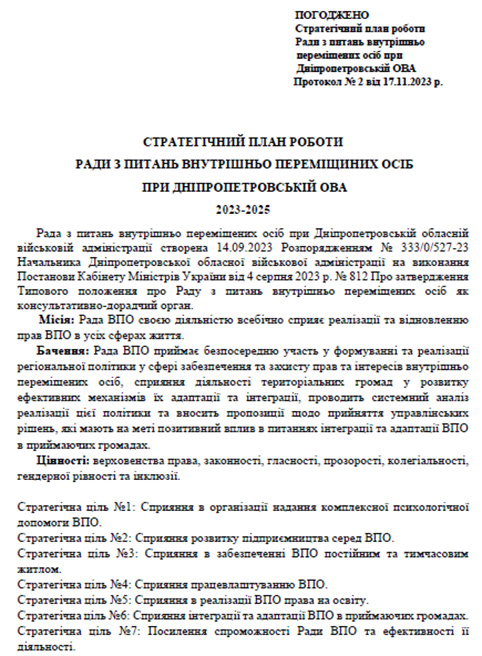 ПОГОДЖЕНО
Стратегічний план роботи
Ради з питань внутрішньо
переміщених осіб при
Дніпропетровській ОВА
Протокол № 2 від 17.11.2023 р.

СТРАТЕГІЧНИЙ ПЛАН РОБОТИ
РАДИ З ПИТАНЬ ВНУТРІШНЬО ПЕРЕМІЩИНИХ ОСІБ
ПРИ ДНІПРОПЕТРОВСЬКІЙ ОВА
2023-2025

Рада з питань внутрішньо переміщених осіб при Дніпропетровській обласній військовій адміністрації створена 14.09.2023 Розпорядженням № 333/0/527-23 Начальника Дніпропетровської обласної військової адміністрації на виконання Постанови Кабінету Міністрів України від 4 серпня 2023 р. № 812 Про затвердження Типового положення про Раду з питань внутрішньо переміщених осіб як консультативно-дорадчий орган.

Місія: Рада ВПО своєю діяльністю всебічно сприяє реалізації та відновленню прав ВПО в усіх сферах життя.

Бачення: Рада ВПО приймає безпосередню участь у формуванні та реалізації регіональної політики у сфері забезпечення та захисту прав та інтересів внутрішньо переміщених осіб, сприяння діяльності територіальних громад у розвитку ефективних механізмів їх адаптації та інтеграції, проводить системний аналіз реалізації цієї політики та вносить пропозиції щодо прийняття управлінських рішень, які мають на меті позитивний вплив в питаннях інтеграції та адаптації ВПО в приймаючих громадах.

Цінності: верховенства права, законності, гласності, прозорості, колегіальності, гендерної рівності та інклюзії.

Стратегічна ціль №1: Сприяння в організації надання комплексної психологічної допомоги ВПО.
Стратегічна ціль №2: Сприяння розвитку підприємництва серед ВПО.
Стратегічна ціль №3: Сприяння в забезпеченні ВПО постійним та тимчасовим житлом.
Стратегічна ціль №4: Сприяння працевлаштуванню ВПО.
Стратегічна ціль №5: Сприяння в реалізації ВПО права на освіту.
Стратегічна ціль №6: Сприяння інтеграції та адаптації ВПО в приймаючих громадах.
Стратегічна ціль №7: Посилення спроможності Ради ВПО та ефективності її діяльності.